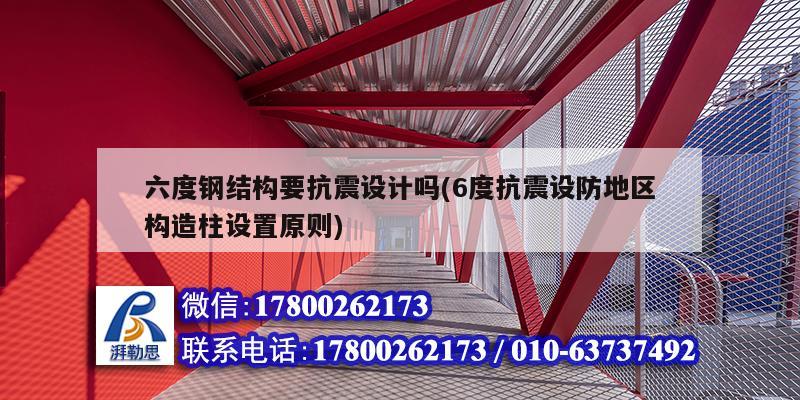 六度钢结构要抗震设计吗(6度抗震设防地区构造柱设置原则)

湃勒思

微信:17800262173

联系电话:17800262173 / 010-63737492